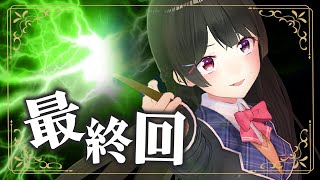 最終回